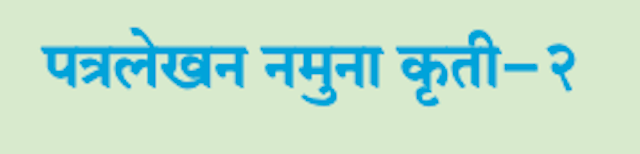 पत्रलेखन नमुना कृती-२